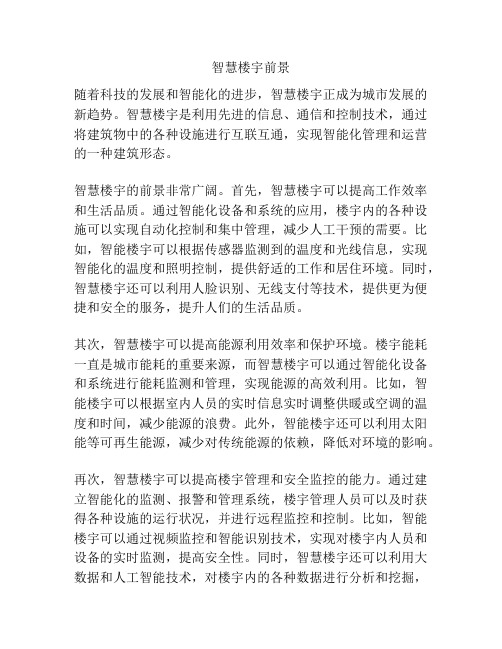 智慧楼宇前景

随着科技的发展和智能化的进步，智慧楼宇正成为城市发展的新趋势。智慧楼宇是利用先进的信息、通信和控制技术，通过将建筑物中的各种设施进行互联互通，实现智能化管理和运营的一种建筑形态。

智慧楼宇的前景非常广阔。首先，智慧楼宇可以提高工作效率和生活品质。通过智能化设备和系统的应用，楼宇内的各种设施可以实现自动化控制和集中管理，减少人工干预的需要。比如，智能楼宇可以根据传感器监测到的温度和光线信息，实现智能化的温度和照明控制，提供舒适的工作和居住环境。同时，智慧楼宇还可以利用人脸识别、无线支付等技术，提供更为便捷和安全的服务，提升人们的生活品质。

其次，智慧楼宇可以提高能源利用效率和保护环境。楼宇能耗一直是城市能耗的重要来源，而智慧楼宇可以通过智能化设备和系统进行能耗监测和管理，实现能源的高效利用。比如，智能楼宇可以根据室内人员的实时信息实时调整供暖或空调的温度和时间，减少能源的浪费。此外，智能楼宇还可以利用太阳能等可再生能源，减少对传统能源的依赖，降低对环境的影响。

再次，智慧楼宇可以提高楼宇管理和安全监控的能力。通过建立智能化的监测、报警和管理系统，楼宇管理人员可以及时获得各种设施的运行状况，并进行远程监控和控制。比如，智能楼宇可以通过视频监控和智能识别技术，实现对楼宇内人员和设备的实时监测，提高安全性。同时，智慧楼宇还可以利用大数据和人工智能技术，对楼宇内的各种数据进行分析和挖掘，